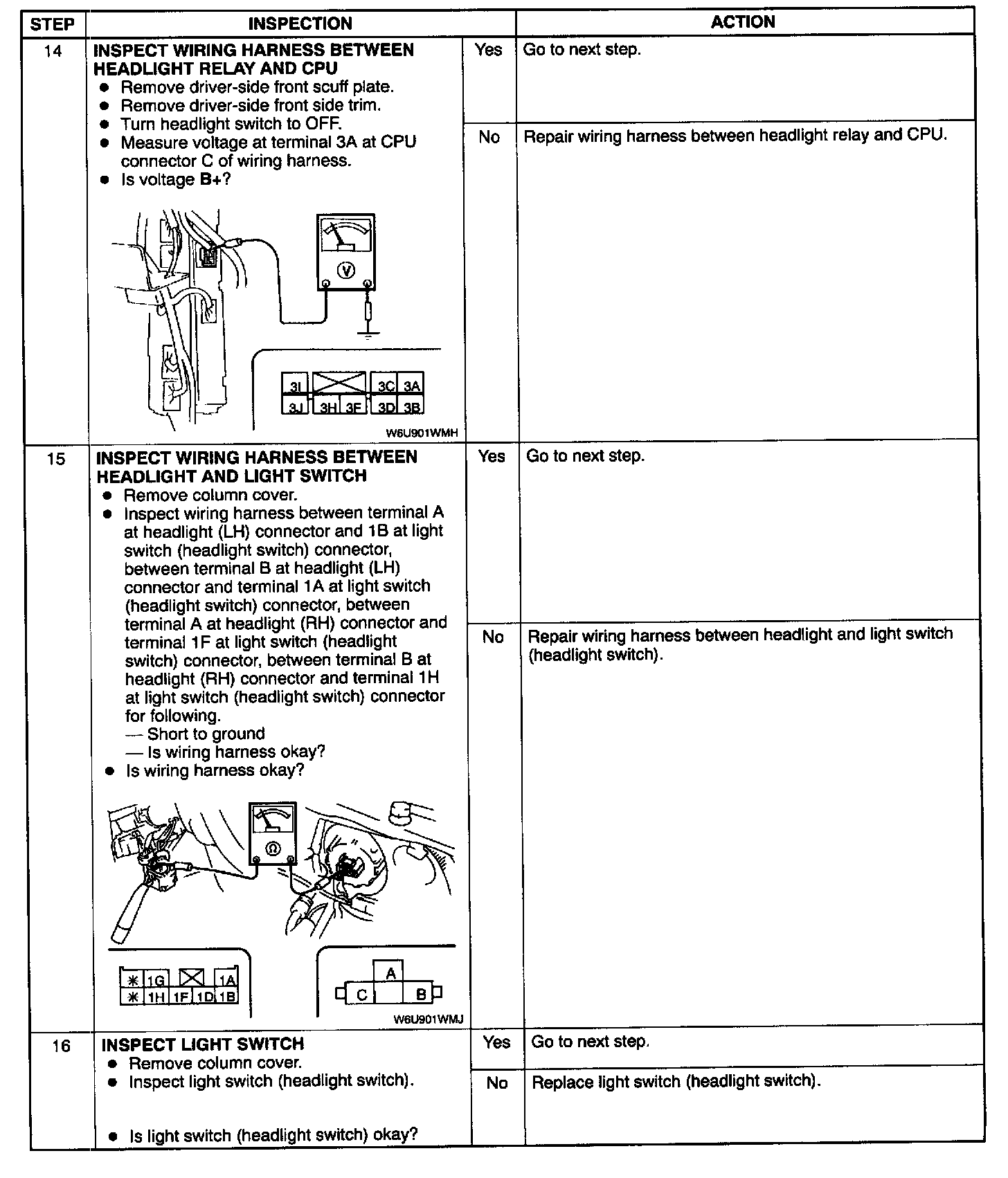 | STEP | INSPECTION | | ACTION |
|---|---|---|---|
| 14 | INSPECT WIRING HARNESS BETWEEN HEADLIGHT RELAY AND CPU • Remove driver-side front scuff plate. • Remove driver-side front side trim. • Turn headlight switch to OFF. • Measure voltage at terminal 3A at CPU connector C of wiring harness. • Is voltage B+? V 3I 3C 3A 3J 3H 3F 3D 3B W6U901WMH | Yes | Go to next step. |
| | | No | Repair wiring harness between headlight relay and CPU. |
| 15 | INSPECT WIRING HARNESS BETWEEN HEADLIGHT AND LIGHT SWITCH • Remove column cover. • Inspect wiring harness between terminal A at headlight (LH) connector and 1B at light switch (headlight switch) connector, between terminal B at headlight (LH) connector and terminal 1A at light switch (headlight switch) connector, between terminal A at headlight (RH) connector and terminal 1F at light switch (headlight switch) connector, between terminal B at headlight (RH) connector and terminal 1H at light switch (headlight switch) connector for following. — Short to ground — Is wiring harness okay? • Is wiring harness okay? Ω ✳ 1G 1A ✳ 1H 1F 1D 1B A C B W6U901WMJ | Yes | Go to next step. |
| | | No | Repair wiring harness between headlight and light switch (headlight switch). |
| 16 | INSPECT LIGHT SWITCH • Remove column cover. • Inspect light switch (headlight switch). • Is light switch (headlight switch) okay? | Yes | Go to next step. |
| | | No | Replace light switch (headlight switch). |